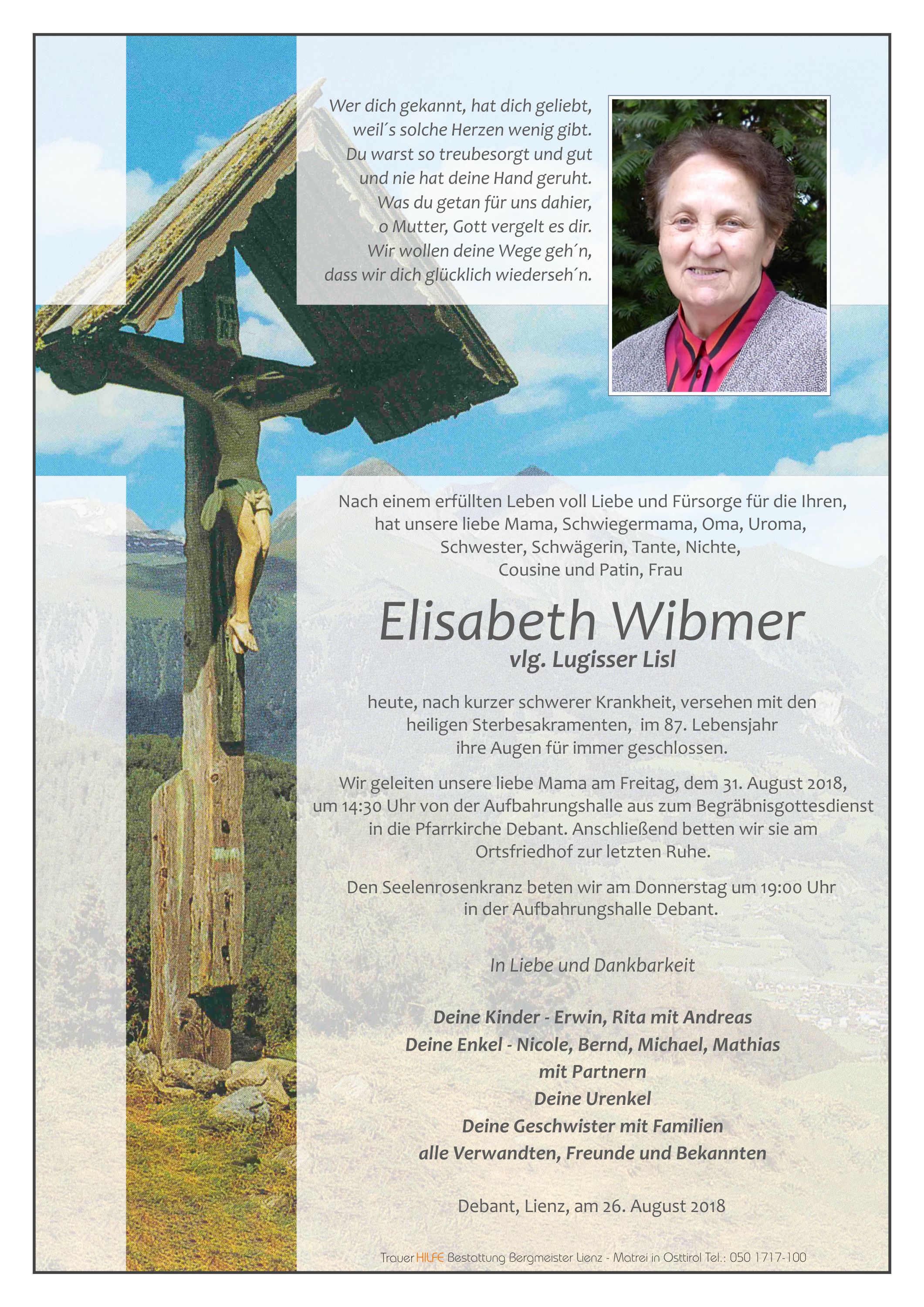 Wer dich gekannt, hat dich geliebt, weil´s solche Herzen wenig gibt. Du warst so treubesorgt und gut und nie hat deine Hand geruht. Was du getan für uns dahier, o Mutter, Gott vergelt es dir. Wir wollen deine Wege geh´n, dass wir dich glücklich wiederseh´n.

Nach einem erfüllten Leben voll Liebe und Fürsorge für die Ihren, hat unsere liebe Mama, Schwiegermama, Oma, Uroma, Schwester, Schwägerin, Tante, Nichte, Cousine und Patin, Frau

Elisabeth Wibmer
vlg. Lugisser Lisl

heute, nach kurzer schwerer Krankheit, versehen mit den heiligen Sterbesakramenten, im 87. Lebensjahr ihre Augen für immer geschlossen.

Wir geleiten unsere liebe Mama am Freitag, dem 31. August 2018, um 14:30 Uhr von der Aufbahrungshalle aus zum Begräbnisgottesdienst in die Pfarrkirche Debant. Anschließend betten wir sie am Ortsfriedhof zur letzten Ruhe.

Den Seelenrosenkranz beten wir am Donnerstag um 19:00 Uhr in der Aufbahrungshalle Debant.

In Liebe und Dankbarkeit

Deine Kinder - Erwin, Rita mit Andreas
Deine Enkel - Nicole, Bernd, Michael, Mathias
mit Partnern
Deine Urenkel
Deine Geschwister mit Familien
alle Verwandten, Freunde und Bekannten

Debant, Lienz, am 26. August 2018

Trauer HILFE Bestattung Bergmeister Lienz - Matrei in Osttirol Tel.: 050 1717-100